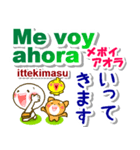 Me voy ahora
メボイ
アオラ
ittekimasu
いって
きます